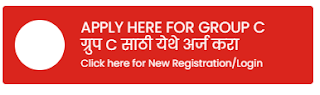 APPLY HERE FOR GROUP C
ग्रुप C साठी येथे अर्ज करा
Click here for New Registration/Login